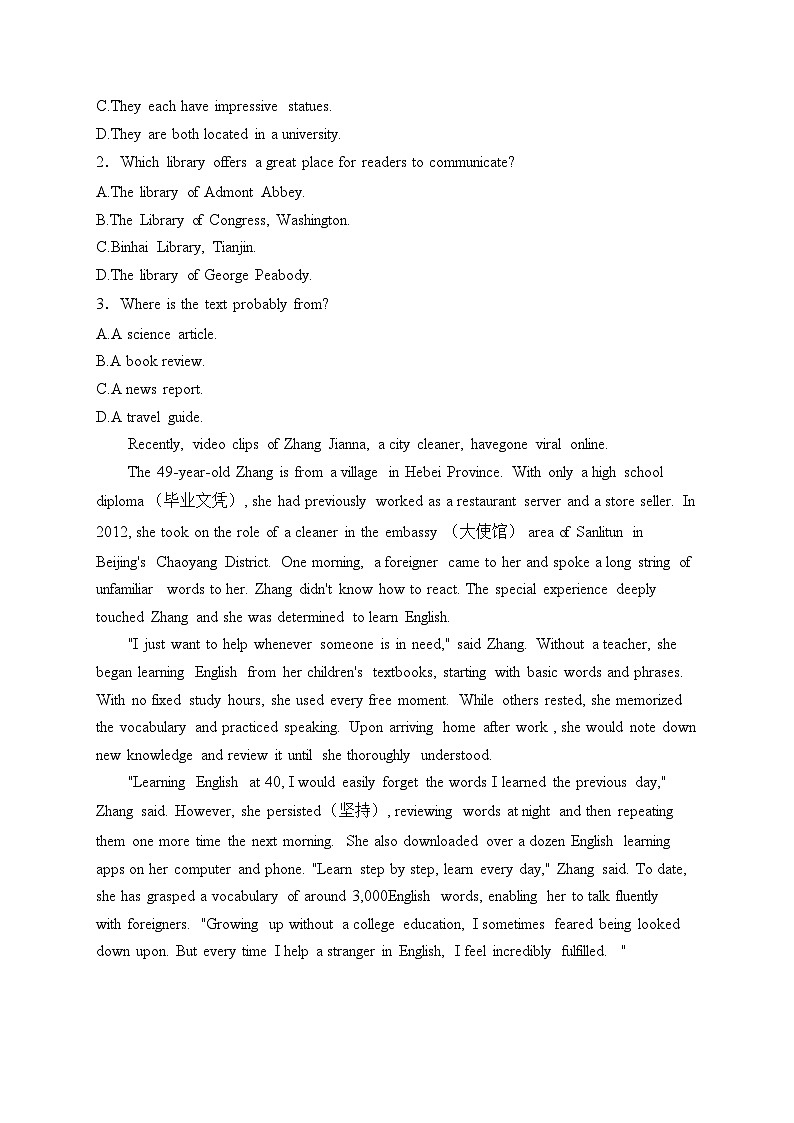 C.They each have impressive statues.
D.They are both located in a university.
2. Which library offers a great place for readers to communicate?
A.The library of Admont Abbey.
B.The Library of Congress, Washington.
C.Binhai Library, Tianjin.
D.The library of George Peabody.
3. Where is the text probably from?
A.A science article.
B.A book review.
C.A news report.
D.A travel guide.

Recently, video clips of Zhang Jianna, a city cleaner, havegone viral online.

The 49-year-old Zhang is from a village in Hebei Province. With only a high school diploma （毕业文凭）, she had previously worked as a restaurant server and a store seller. In 2012, she took on the role of a cleaner in the embassy （大使馆） area of Sanlitun in Beijing's Chaoyang District. One morning, a foreigner came to her and spoke a long string of unfamiliar words to her. Zhang didn't know how to react. The special experience deeply touched Zhang and she was determined to learn English.

"I just want to help whenever someone is in need," said Zhang. Without a teacher, she began learning English from her children's textbooks, starting with basic words and phrases. With no fixed study hours, she used every free moment. While others rested, she memorized the vocabulary and practiced speaking. Upon arriving home after work , she would note down new knowledge and review it until she thoroughly understood.

"Learning English at 40, I would easily forget the words I learned the previous day," Zhang said. However, she persisted（坚持）, reviewing words at night and then repeating them one more time the next morning. She also downloaded over a dozen English learning apps on her computer and phone. "Learn step by step, learn every day," Zhang said. To date, she has grasped a vocabulary of around 3,000English words, enabling her to talk fluently with foreigners. "Growing up without a college education, I sometimes feared being looked down upon. But every time I help a stranger in English, I feel incredibly fulfilled. "